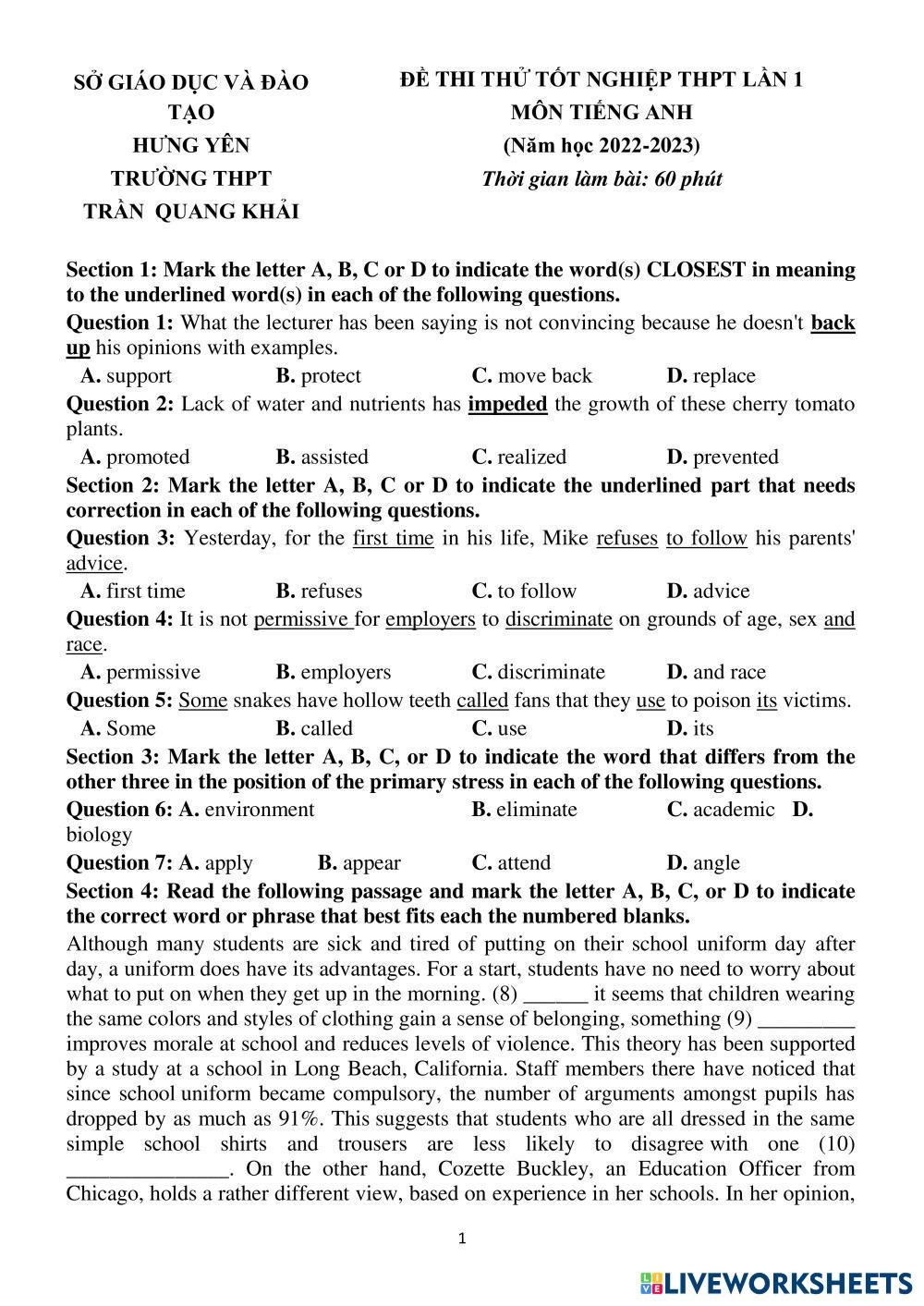 SỞ GIÁO DỤC VÀ ĐÀO TẠO
HƯNG YÊN
TRƯỜNG THPT
TRẦN QUANG KHẢI

ĐỀ THI THỬ TỐT NGHIỆP THPT LẦN 1
MÔN TIẾNG ANH
(Năm học 2022-2023)
Thời gian làm bài: 60 phút

Section 1: Mark the letter A, B, C or D to indicate the word(s) CLOSEST in meaning to the underlined word(s) in each of the following questions.
Question 1: What the lecturer has been saying is not convincing because he doesn't back up his opinions with examples.
A. support B. protect C. move back D. replace
Question 2: Lack of water and nutrients has impeded the growth of these cherry tomato plants.
A. promoted B. assisted C. realized D. prevented
Section 2: Mark the letter A, B, C or D to indicate the underlined part that needs correction in each of the following questions.
Question 3: Yesterday, for the first time in his life, Mike refuses to follow his parents' advice.
A. first time B. refuses C. to follow D. advice
Question 4: It is not permissive for employers to discriminate on grounds of age, sex and race.
A. permissive B. employers C. discriminate D. and race
Question 5: Some snakes have hollow teeth called fans that they use to poison its victims.
A. Some B. called C. use D. its
Section 3: Mark the letter A, B, C, or D to indicate the word that differs from the other three in the position of the primary stress in each of the following questions.
Question 6: A. environment B. eliminate C. academic D. biology
Question 7: A. apply B. appear C. attend D. angle
Section 4: Read the following passage and mark the letter A, B, C, or D to indicate the correct word or phrase that best fits each the numbered blanks.
Although many students are sick and tired of putting on their school uniform day after day, a uniform does have its advantages. For a start, students have no need to worry about what to put on when they get up in the morning. (8) ______ it seems that children wearing the same colors and styles of clothing gain a sense of belonging, something (9) _________ improves morale at school and reduces levels of violence. This theory has been supported by a study at a school in Long Beach, California. Staff members there have noticed that since school uniform became compulsory, the number of arguments amongst pupils has dropped by as much as 91%. This suggests that students who are all dressed in the same simple school shirts and trousers are less likely to disagree with one (10) _______________. On the other hand, Cozette Buckley, an Education Officer from Chicago, holds a rather different view, based on experience in her schools. In her opinion,

1

LIVEWORKSHEETS